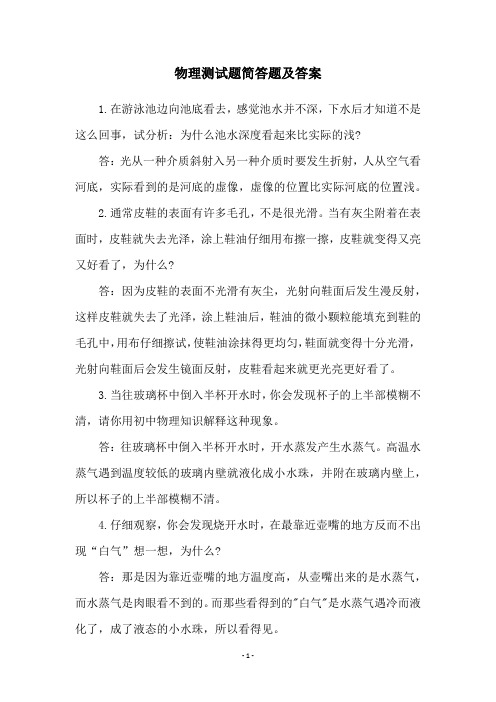 物理测试题简答题及答案

1.在游泳池边向池底看去，感觉池水并不深，下水后才知道不是这么回事，试分析：为什么池水深度看起来比实际的浅?

答：光从一种介质斜射入另一种介质时要发生折射，人从空气看河底，实际看到的是河底的虚像，虚像的位置比实际河底的位置浅。

2.通常皮鞋的表面有许多毛孔，不是很光滑。当有灰尘附着在表面时，皮鞋就失去光泽，涂上鞋油仔细用布擦一擦，皮鞋就变得又亮又好看了，为什么?

答：因为皮鞋的表面不光滑有灰尘，光射向鞋面后发生漫反射，这样皮鞋就失去了光泽，涂上鞋油后，鞋油的微小颗粒能填充到鞋的毛孔中，用布仔细擦试，使鞋油涂抹得更均匀，鞋面就变得十分光滑，光射向鞋面后会发生镜面反射，皮鞋看起来就更光亮更好看了。

3.当往玻璃杯中倒入半杯开水时，你会发现杯子的上半部模糊不清，请你用初中物理知识解释这种现象。

答：往玻璃杯中倒入半杯开水时，开水蒸发产生水蒸气。高温水蒸气遇到温度较低的玻璃内壁就液化成小水珠，并附在玻璃内壁上，所以杯子的上半部模糊不清。

4.仔细观察，你会发现烧开水时，在最靠近壶嘴的地方反而不出现“白气”想一想，为什么?

答：那是因为靠近壶嘴的地方温度高，从壶嘴出来的是水蒸气，而水蒸气是肉眼看不到的。而那些看得到的"白气"是水蒸气遇冷而液化了，成了液态的小水珠，所以看得见。

- 1 -